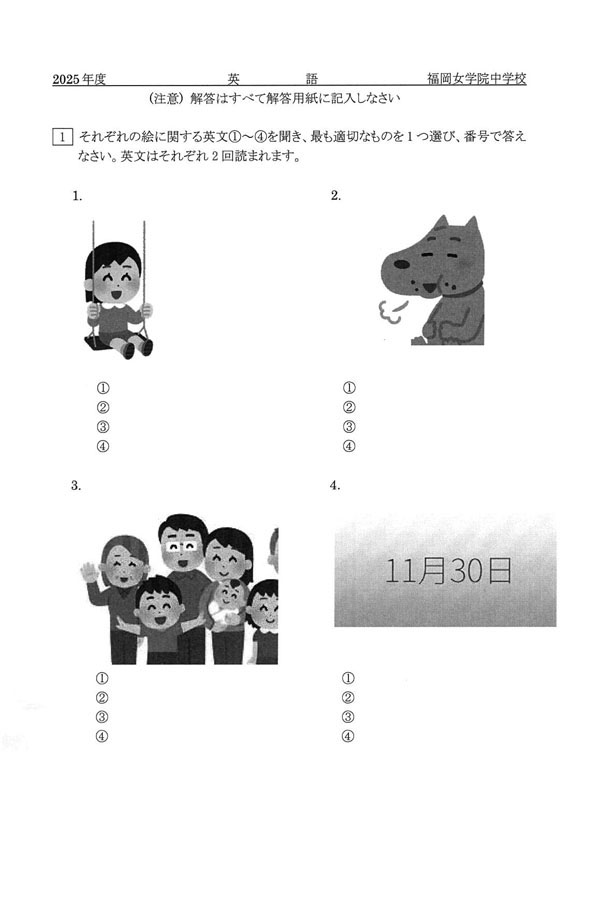 2025年度　英　語　福岡女学院中学校

（注意）解答はすべて解答用紙に記入しなさい

1　それぞれの絵に関する英文①～④を聞き、最も適切なものを1つ選び、番号で答えなさい。英文はそれぞれ2回読まれます。

1.

①
②
③
④

2.

①
②
③
④

3.

①
②
③
④

4.

11月30日

①
②
③
④